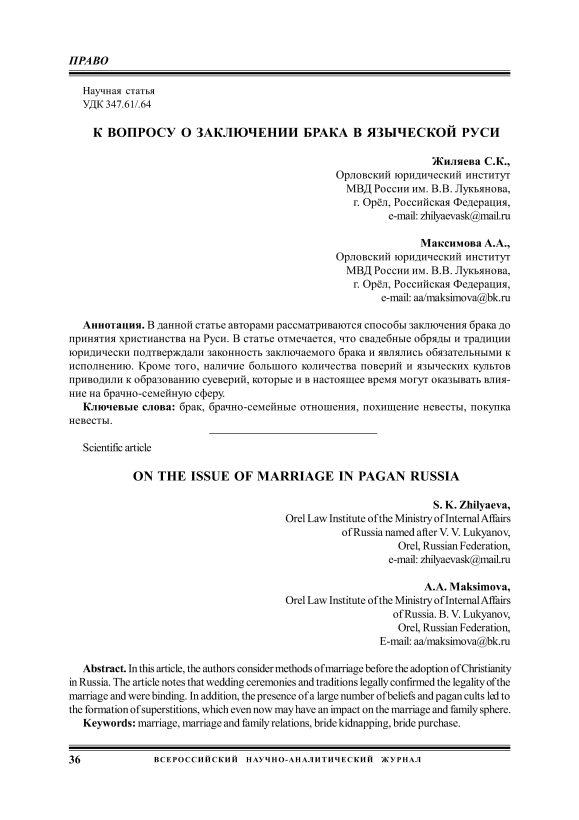 ПРАВО

Научная статья
УДК 347.61/.64

К ВОПРОСУ О ЗАКЛЮЧЕНИИ БРАКА В ЯЗЫЧЕСКОЙ РУСИ

Жиляева С.К.,
Орловский юридический институт
МВД России им. В.В. Лукьянова,
г. Орёл, Российская Федерация,
e-mail: zhilyaevask@mail.ru

Максимова А.А.,
Орловский юридический институт
МВД России им. В.В. Лукьянова,
г. Орёл, Российская Федерация,
e-mail: aa/maksimova@bk.ru

Аннотация. В данной статье авторами рассматриваются способы заключения брака до принятия христианства на Руси. В статье отмечается, что свадебные обряды и традиции юридически подтверждали законность заключаемого брака и являлись обязательными к исполнению. Кроме того, наличие большого количества поверий и языческих культов приводили к образованию суеверий, которые и в настоящее время могут оказывать влияние на брачно-семейную сферу.

Ключевые слова: брак, брачно-семейные отношения, похищение невесты, покупка невесты.

Scientific article

ON THE ISSUE OF MARRIAGE IN PAGAN RUSSIA

S. K. Zhilyaeva,
Orel Law Institute of the Ministry of Internal Affairs
of Russia named after V. V. Lukyanov,
Orel, Russian Federation,
e-mail: zhilyaevask@mail.ru

A.A. Maksimova,
Orel Law Institute of the Ministry of Internal Affairs
of Russia. B. V. Lukyanov,
Orel, Russian Federation,
E-mail: aa/maksimova@bk.ru

Abstract. In this article, the authors consider methods of marriage before the adoption of Christianity in Russia. The article notes that wedding ceremonies and traditions legally confirmed the legality of the marriage and were binding. In addition, the presence of a large number of beliefs and pagan cults led to the formation of superstitions, which even now may have an impact on the marriage and family sphere.

Keywords: marriage, marriage and family relations, bride kidnapping, bride purchase.

36 ВСЕРОССИЙСКИЙ НАУЧНО-АНАЛИТИЧЕСКИЙ ЖУРНАЛ